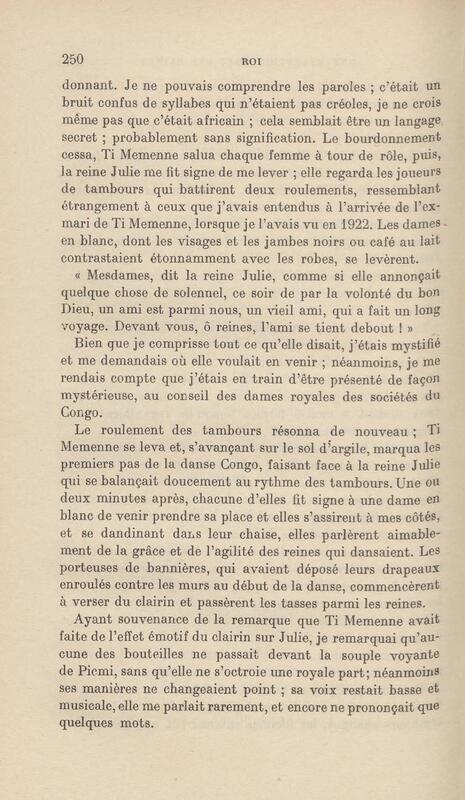 250 ROI

donnant. Je ne pouvais comprendre les paroles ; c'était un bruit confus de syllabes qui n'étaient pas créoles, je ne crois même pas que c'était africain ; cela semblait être un langage secret ; probablement sans signification. Le bourdonnement cessa, Ti Memenne salua chaque femme à tour de rôle, puis, la reine Julie me fit signe de me lever ; elle regarda les joueurs de tambours qui battirent deux roulements, ressemblant étrangement à ceux que j'avais entendus à l'arrivée de l'ex-mari de Ti Memenne, lorsque je l'avais vu en 1922. Les dames en blanc, dont les visages et les jambes noirs ou café au lait contrastaient étonnamment avec les robes, se levèrent.

« Mesdames, dit la reine Julie, comme si elle annonçait quelque chose de solennel, ce soir de par la volonté du bon Dieu, un ami est parmi nous, un vieil ami, qui a fait un long voyage. Devant vous, ô reines, l'ami se tient debout ! »

Bien que je comprisse tout ce qu'elle disait, j'étais mystifié et me demandais où elle voulait en venir ; néanmoins, je me rendais compte que j'étais en train d'être présenté de façon mystérieuse, au conseil des dames royales des sociétés du Congo.

Le roulement des tambours résonna de nouveau ; Ti Memenne se leva et, s'avançant sur le sol d'argile, marqua les premiers pas de la danse Congo, faisant face à la reine Julie qui se balançait doucement au rythme des tambours. Une ou deux minutes après, chacune d'elles fit signe à une dame en blanc de venir prendre sa place et elles s'assirent à mes côtés, et se dandinant dans leur chaise, elles parlèrent aimablement de la grâce et de l'agilité des reines qui dansaient. Les porteuses de bannières, qui avaient déposé leurs drapeaux enroulés contre les murs au début de la danse, commencèrent à verser du clairin et passèrent les tasses parmi les reines.

Ayant souvenance de la remarque que Ti Memenne avait faite de l'effet émotif du clairin sur Julie, je remarquai qu'aucune des bouteilles ne passait devant la souple voyante de Piemi, sans qu'elle ne s'octroie une royale part; néanmoins ses manières ne changeaient point ; sa voix restait basse et musicale, elle me parlait rarement, et encore ne prononçait que quelques mots.